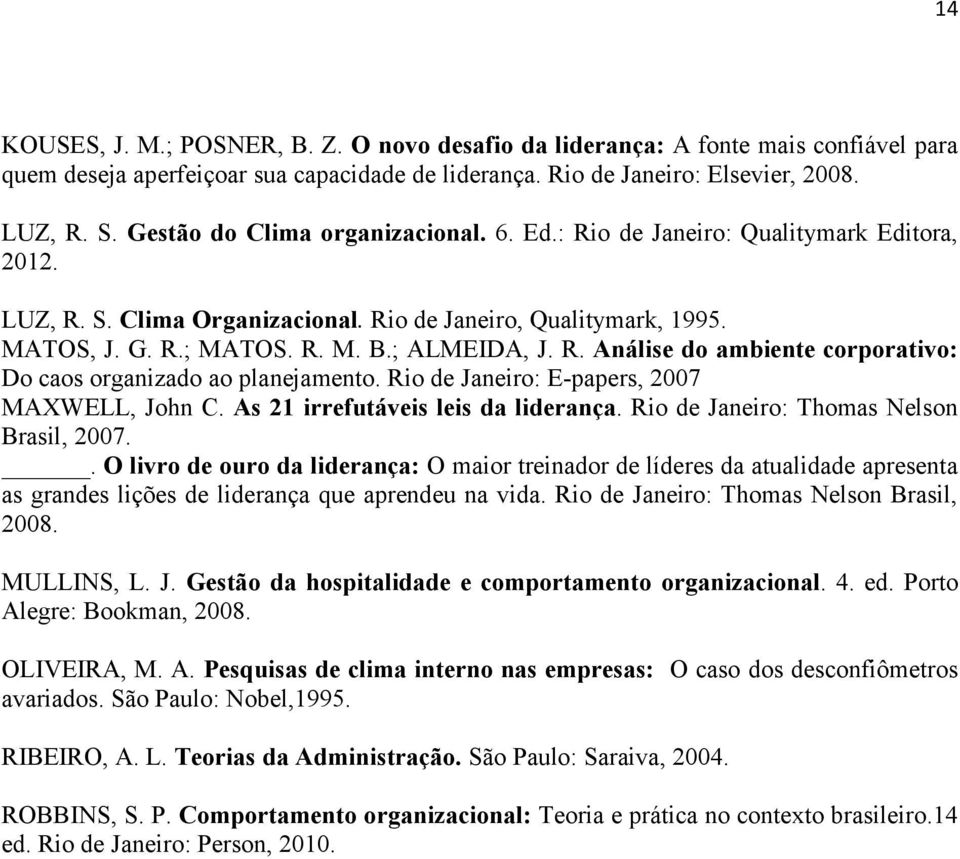 14

KOUSES, J. M.; POSNER, B. Z. O novo desafio da liderança: A fonte mais confiável para quem deseja aperfeiçoar sua capacidade de liderança. Rio de Janeiro: Elsevier, 2008.

LUZ, R. S. Gestão do Clima organizacional. 6. Ed.: Rio de Janeiro: Qualitymark Editora, 2012.

LUZ, R. S. Clima Organizacional. Rio de Janeiro, Qualitymark, 1995.
MATOS, J. G. R.; MATOS. R. M. B.; ALMEIDA, J. R. Análise do ambiente corporativo: Do caos organizado ao planejamento. Rio de Janeiro: E-papers, 2007
MAXWELL, John C. As 21 irrefutáveis leis da liderança. Rio de Janeiro: Thomas Nelson Brasil, 2007.
______. O livro de ouro da liderança: O maior treinador de líderes da atualidade apresenta as grandes lições de liderança que aprendeu na vida. Rio de Janeiro: Thomas Nelson Brasil, 2008.

MULLINS, L. J. Gestão da hospitalidade e comportamento organizacional. 4. ed. Porto Alegre: Bookman, 2008.

OLIVEIRA, M. A. Pesquisas de clima interno nas empresas: O caso dos desconfiômetros avariados. São Paulo: Nobel,1995.

RIBEIRO, A. L. Teorias da Administração. São Paulo: Saraiva, 2004.

ROBBINS, S. P. Comportamento organizacional: Teoria e prática no contexto brasileiro.14 ed. Rio de Janeiro: Person, 2010.